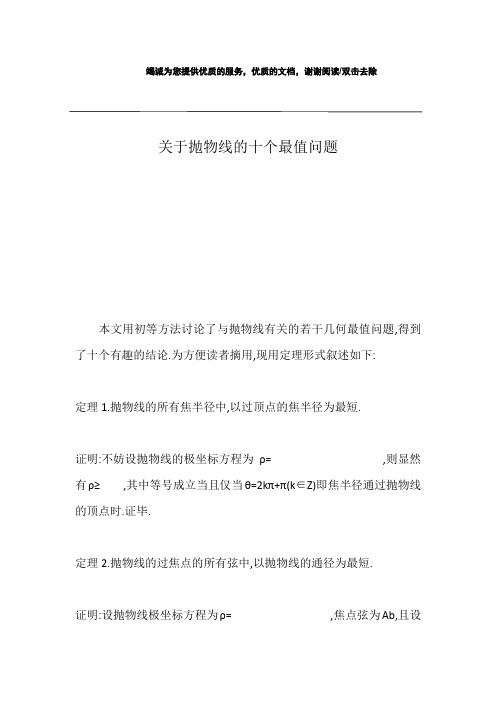 竭诚为您提供优质的服务，优质的文档，谢谢阅读/双击去除

关于抛物线的十个最值问题

本文用初等方法讨论了与抛物线有关的若干几何最值问题,得到了十个有趣的结论.为方便读者摘用,现用定理形式叙述如下:

定理 1.抛物线的所有焦半径中,以过顶点的焦半径为最短.

证明:不妨设抛物线的极坐标方程为 ρ= ,则显然有ρ≥ ,其中等号成立当且仅当θ=2kπ+π(k∈Z)即焦半径通过抛物线的顶点时.证毕.

定理 2.抛物线的过焦点的所有弦中,以抛物线的通径为最短.

证明:设抛物线极坐标方程为ρ= ,焦点弦为Ab,且设